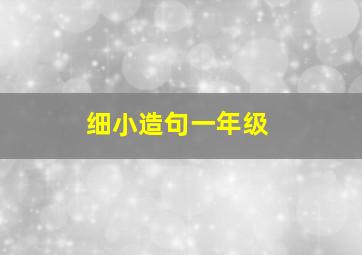 细小造句一年级